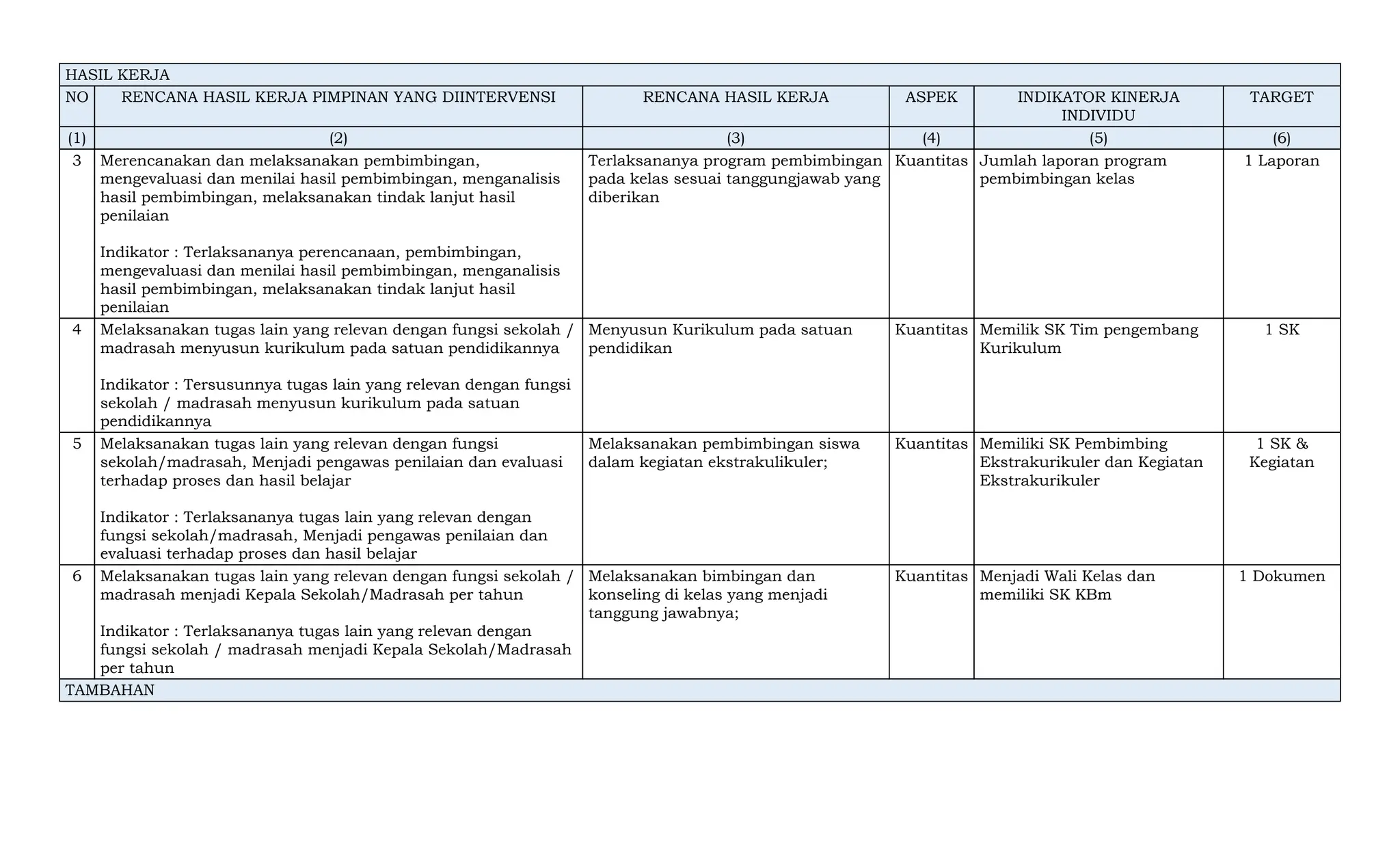 | HASIL KERJA | | | | | |
|---|---|---|---|---|---|
| NO | RENCANA HASIL KERJA PIMPINAN YANG DIINTERVENSI | RENCANA HASIL KERJA | ASPEK | INDIKATOR KINERJA INDIVIDU | TARGET |
| (1) | (2) | (3) | (4) | (5) | (6) |
| 3 | Merencanakan dan melaksanakan pembimbingan, mengevaluasi dan menilai hasil pembimbingan, menganalisis hasil pembimbingan, melaksanakan tindak lanjut hasil penilaian Indikator : Terlaksananya perencanaan, pembimbingan, mengevaluasi dan menilai hasil pembimbingan, menganalisis hasil pembimbingan, melaksanakan tindak lanjut hasil penilaian | Terlaksananya program pembimbingan pada kelas sesuai tanggungjawab yang diberikan | Kuantitas | Jumlah laporan program pembimbingan kelas | 1 Laporan |
| 4 | Melaksanakan tugas lain yang relevan dengan fungsi sekolah / madrasah menyusun kurikulum pada satuan pendidikannya Indikator : Tersusunnya tugas lain yang relevan dengan fungsi sekolah / madrasah menyusun kurikulum pada satuan pendidikannya | Menyusun Kurikulum pada satuan pendidikan | Kuantitas | Memilik SK Tim pengembang Kurikulum | 1 SK |
| 5 | Melaksanakan tugas lain yang relevan dengan fungsi sekolah/madrasah, Menjadi pengawas penilaian dan evaluasi terhadap proses dan hasil belajar Indikator : Terlaksananya tugas lain yang relevan dengan fungsi sekolah/madrasah, Menjadi pengawas penilaian dan evaluasi terhadap proses dan hasil belajar | Melaksanakan pembimbingan siswa dalam kegiatan ekstrakulikuler; | Kuantitas | Memiliki SK Pembimbing Ekstrakurikuler dan Kegiatan Ekstrakurikuler | 1 SK & Kegiatan |
| 6 | Melaksanakan tugas lain yang relevan dengan fungsi sekolah / madrasah menjadi Kepala Sekolah/Madrasah per tahun Indikator : Terlaksananya tugas lain yang relevan dengan fungsi sekolah / madrasah menjadi Kepala Sekolah/Madrasah per tahun | Melaksanakan bimbingan dan konseling di kelas yang menjadi tanggung jawabnya; | Kuantitas | Menjadi Wali Kelas dan memiliki SK KBm | 1 Dokumen |
| TAMBAHAN | | | | | |